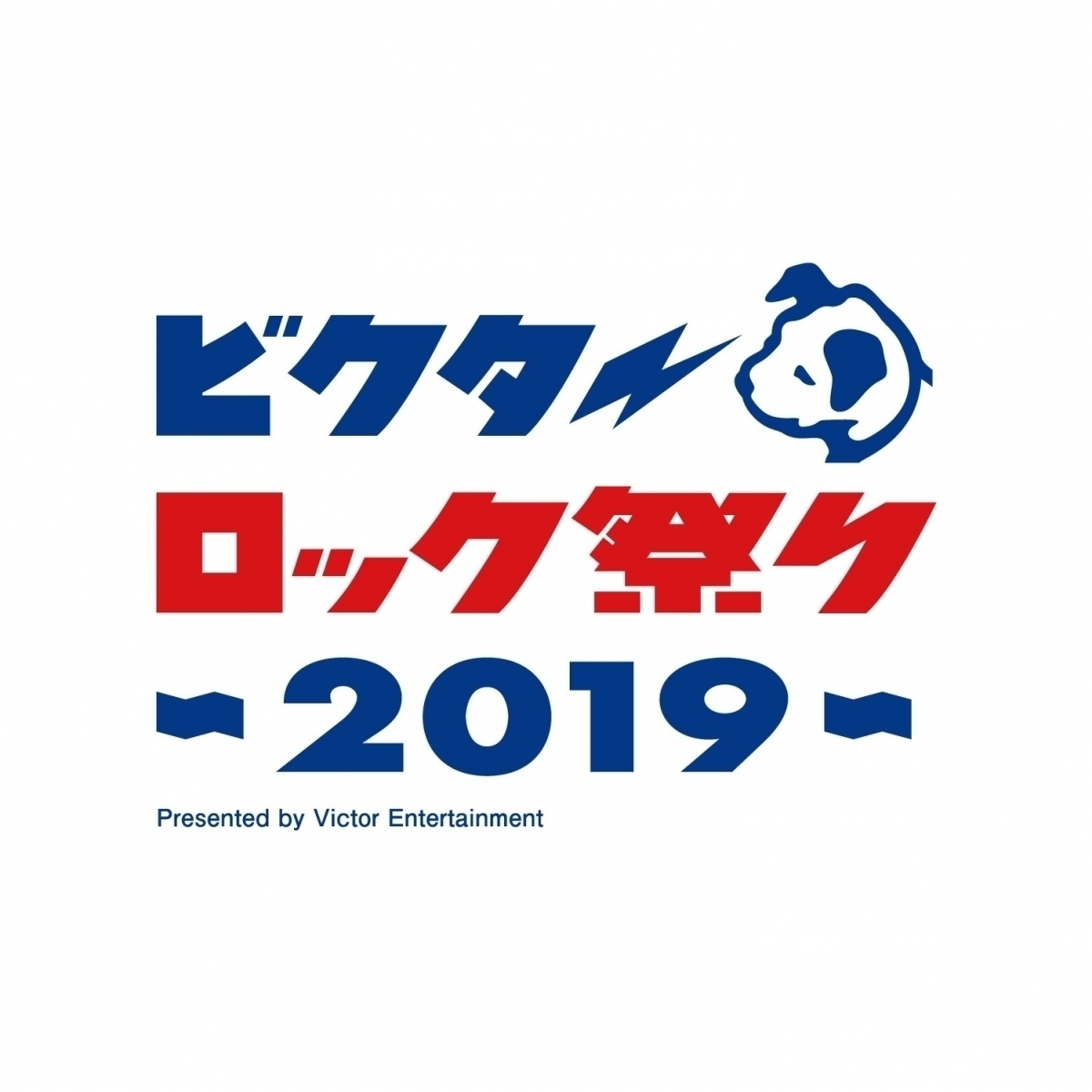 ビクター
ロック祭り
~2019~
Presented by Victor Entertainment